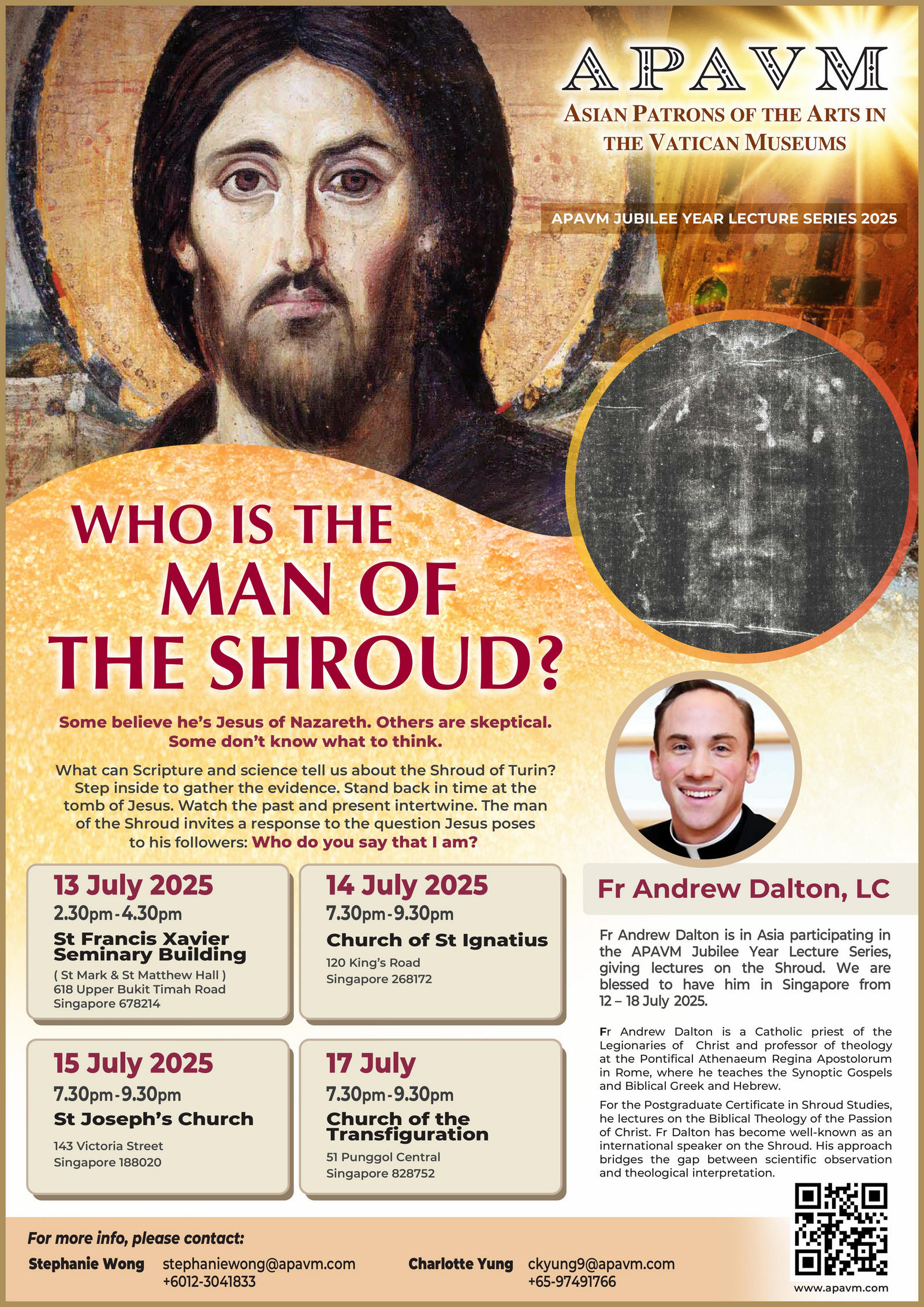 APAVM
ASIAN PATRONS OF THE ARTS IN THE VATICAN MUSEUMS

APAVM JUBILEE YEAR LECTURE SERIES 2025

WHO IS THE MAN OF THE SHROUD?

Some believe he's Jesus of Nazareth. Others are skeptical. Some don't know what to think.

What can Scripture and science tell us about the Shroud of Turin? Step inside to gather the evidence. Stand back in time at the tomb of Jesus. Watch the past and present intertwine. The man of the Shroud invites a response to the question Jesus poses to his followers: Who do you say that I am?

13 July 2025
2.30pm-4.30pm
St Francis Xavier Seminary Building
( St Mark & St Matthew Hall )
618 Upper Bukit Timah Road
Singapore 678214

14 July 2025
7.30pm-9.30pm
Church of St Ignatius
120 King's Road
Singapore 268172

15 July 2025
7.30pm-9.30pm
St Joseph's Church
143 Victoria Street
Singapore 188020

17 July
7.30pm-9.30pm
Church of the Transfiguration
51 Punggol Central
Singapore 828752

Fr Andrew Dalton, LC

Fr Andrew Dalton is in Asia participating in the APAVM Jubilee Year Lecture Series, giving lectures on the Shroud. We are blessed to have him in Singapore from 12 – 18 July 2025.

Fr Andrew Dalton is a Catholic priest of the Legionaries of Christ and professor of theology at the Pontifical Athenaeum Regina Apostolorum in Rome, where he teaches the Synoptic Gospels and Biblical Greek and Hebrew.

For the Postgraduate Certificate in Shroud Studies, he lectures on the Biblical Theology of the Passion of Christ. Fr Dalton has become well-known as an international speaker on the Shroud. His approach bridges the gap between scientific observation and theological interpretation.

For more info, please contact:
Stephanie Wong stephaniewong@apavm.com +6012-3041833
Charlotte Yung ckyung9@apavm.com +65-97491766

www.apavm.com